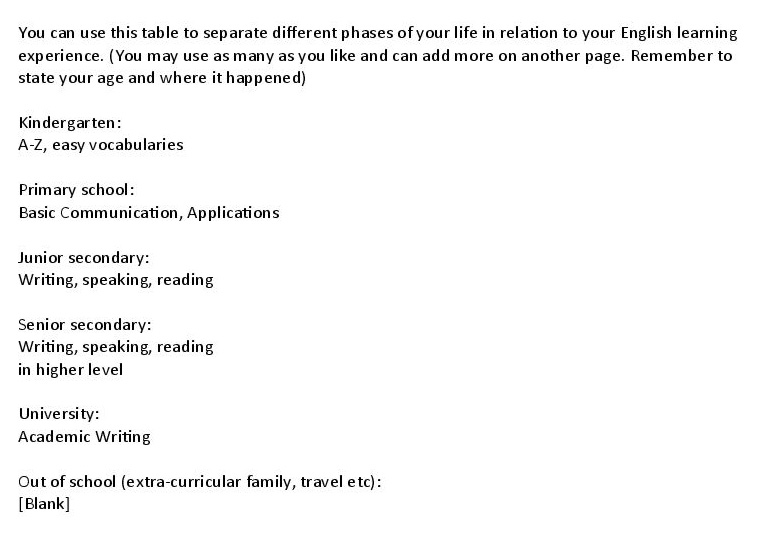 You can use this table to separate different phases of your life in relation to your English learning experience. (You may use as many as you like and can add more on another page. Remember to state your age and where it happened)

Kindergarten:
A-Z, easy vocabularies

Primary school:
Basic Communication, Applications

Junior secondary:
Writing, speaking, reading

Senior secondary:
Writing, speaking, reading
in higher level

University:
Academic Writing

Out of school (extra-curricular family, travel etc):
[Blank]